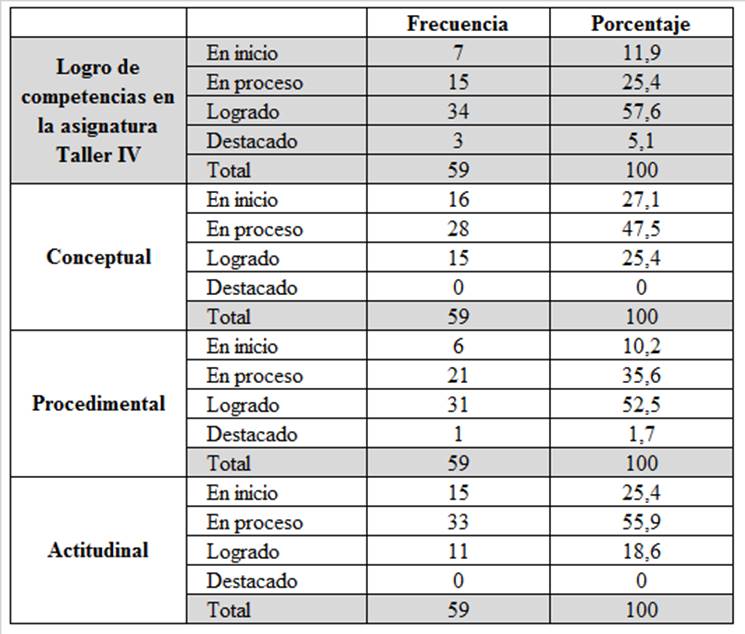 | | | Frecuencia | Porcentaje |
|---|---|---|---|
| Logro de competencias en la asignatura Taller IV | En inicio | 7 | 11,9 |
| | En proceso | 15 | 25,4 |
| | Logrado | 34 | 57,6 |
| | Destacado | 3 | 5,1 |
| | Total | 59 | 100 |
| Conceptual | En inicio | 16 | 27,1 |
| | En proceso | 28 | 47,5 |
| | Logrado | 15 | 25,4 |
| | Destacado | 0 | 0 |
| | Total | 59 | 100 |
| Procedimental | En inicio | 6 | 10,2 |
| | En proceso | 21 | 35,6 |
| | Logrado | 31 | 52,5 |
| | Destacado | 1 | 1,7 |
| | Total | 59 | 100 |
| Actitudinal | En inicio | 15 | 25,4 |
| | En proceso | 33 | 55,9 |
| | Logrado | 11 | 18,6 |
| | Destacado | 0 | 0 |
| | Total | 59 | 100 |